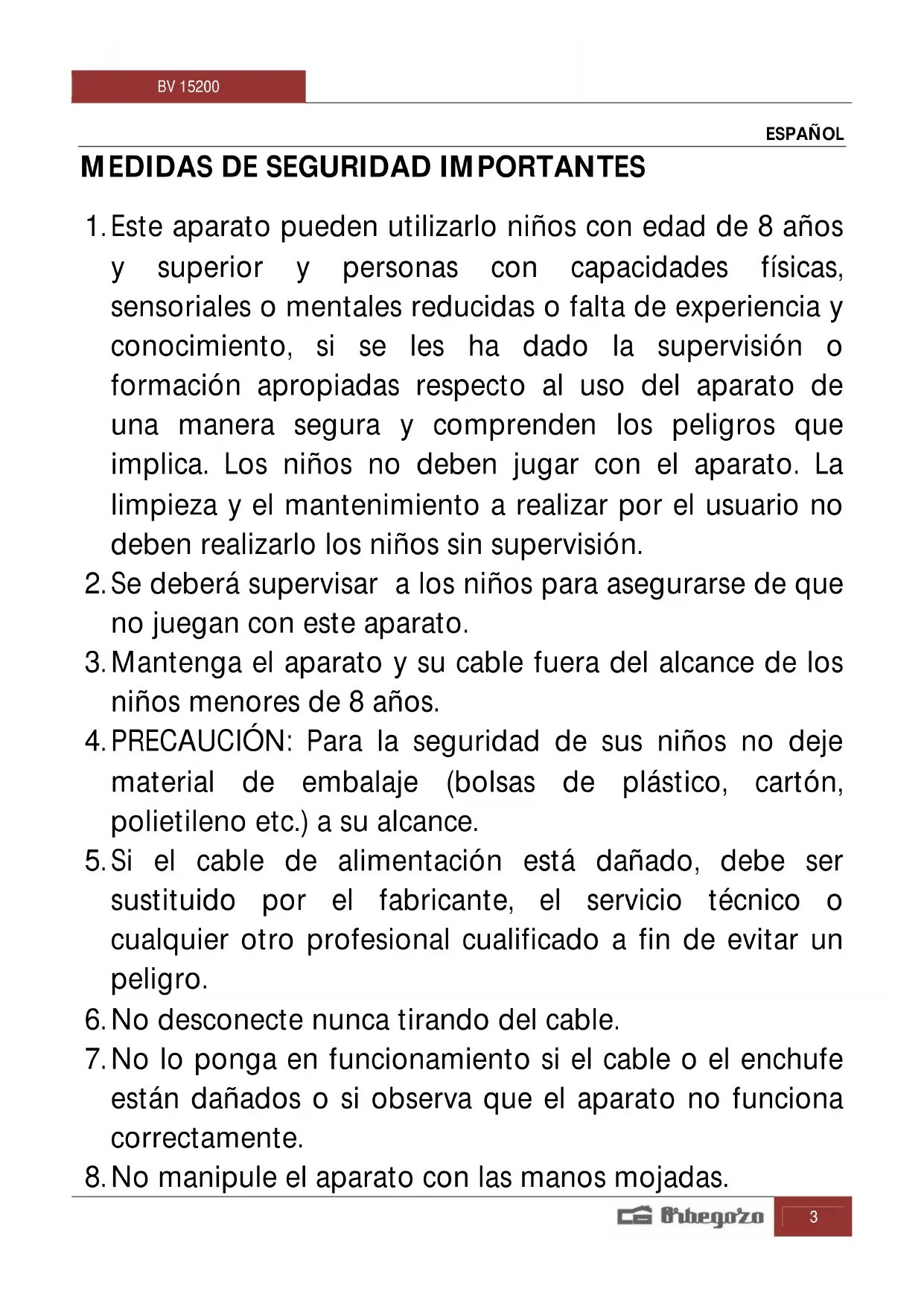 BV 15200

ESPAÑOL

MEDIDAS DE SEGURIDAD IMPORTANTES

1. Este aparato pueden utilizarlo niños con edad de 8 años y superior y personas con capacidades físicas, sensoriales o mentales reducidas o falta de experiencia y conocimiento, si se les ha dado la supervisión o formación apropiadas respecto al uso del aparato de una manera segura y comprenden los peligros que implica. Los niños no deben jugar con el aparato. La limpieza y el mantenimiento a realizar por el usuario no deben realizarlo los niños sin supervisión.
2. Se deberá supervisar a los niños para asegurarse de que no juegan con este aparato.
3. Mantenga el aparato y su cable fuera del alcance de los niños menores de 8 años.
4. PRECAUCIÓN: Para la seguridad de sus niños no deje material de embalaje (bolsas de plástico, cartón, polietileno etc.) a su alcance.
5. Si el cable de alimentación está dañado, debe ser sustituido por el fabricante, el servicio técnico o cualquier otro profesional cualificado a fin de evitar un peligro.
6. No desconecte nunca tirando del cable.
7. No lo ponga en funcionamiento si el cable o el enchufe están dañados o si observa que el aparato no funciona correctamente.
8. No manipule el aparato con las manos mojadas.

Orbegozo

3